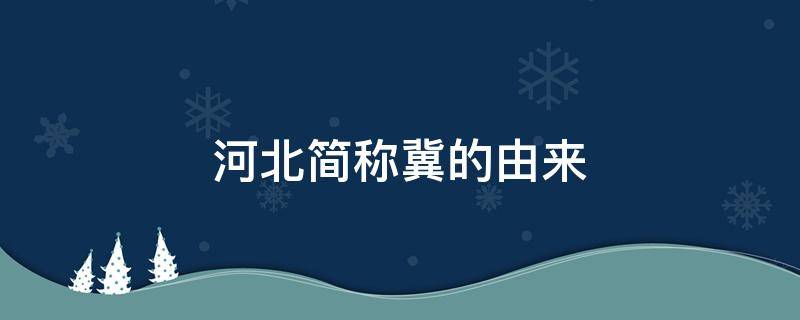 河北简称冀的由来